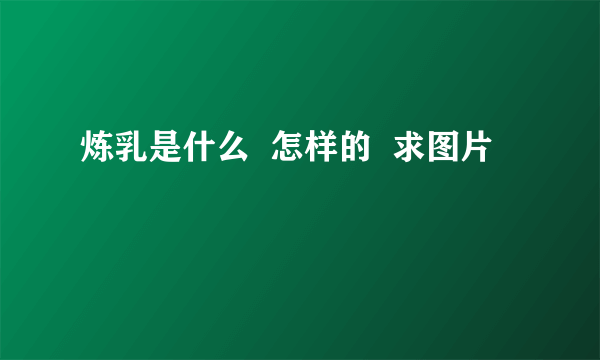 炼乳是什么 怎样的 求图片